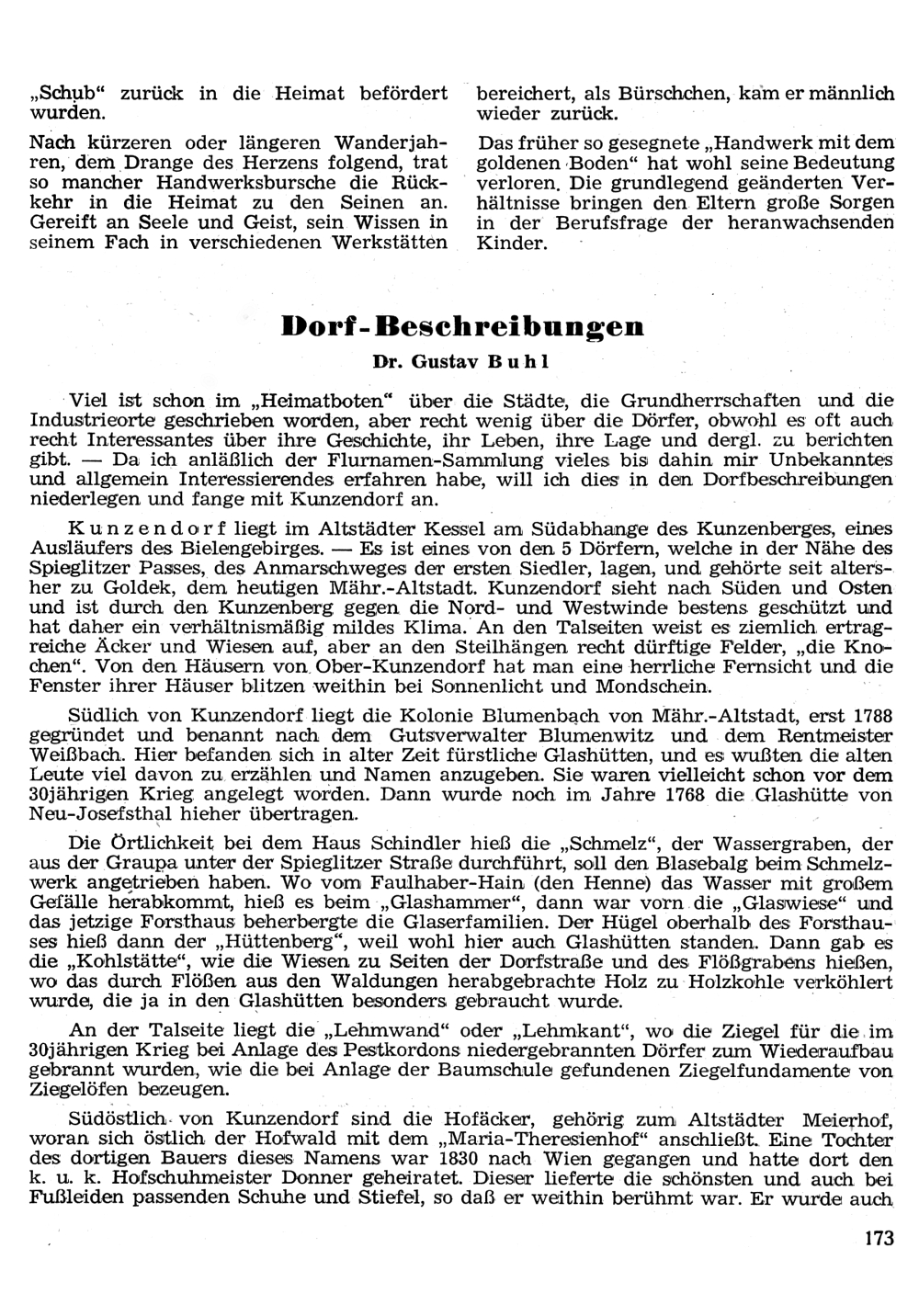 „Schub“ zurück in die Heimat befördert wurden.

Nach kürzeren oder längeren Wanderjahren, dem Drange des Herzens folgend, trat so mancher Handwerksbursche die Rückkehr in die Heimat zu den Seinen an. Gereift an Seele und Geist, sein Wissen in seinem Fach in verschiedenen Werkstätten bereichert, als Bürschchen, kam er männlich wieder zurück.

Das früher so gesegnete „Handwerk mit dem goldenen Boden“ hat wohl seine Bedeutung verloren. Die grundlegend geänderten Verhältnisse bringen den Eltern große Sorgen in der Berufsfrage der heranwachsenden Kinder.

Dorf-Beschreibungen

Dr. Gustav Buhl

Viel ist schon im „Heimatboten“ über die Städte, die Grundherrschaften und die Industrieorte geschrieben worden, aber recht wenig über die Dörfer, obwohl es oft auch recht Interessantes über ihre Geschichte, ihr Leben, ihre Lage und dergl. zu berichten gibt. — Da ich anläßlich der Flurnamen-Sammlung vieles bis dahin mir Unbekanntes und allgemein Interessierendes erfahren habe, will ich dies in den Dorfbeschreibungen niederlegen und fange mit Kunzendorf an.

Kunzendorf liegt im Altstädter Kessel am Südabhange des Kunzenberges, eines Ausläufers des Bielengebirges. — Es ist eines von den 5 Dörfern, welche in der Nähe des Spieglitzer Passes, des Anmarschweges der ersten Siedler, lagen, und gehörte seit altersher zu Goldek, dem heutigen Mähr.-Altstadt. Kunzendorf sieht nach Süden und Osten und ist durch den Kunzenberg gegen die Nord- und Westwinde bestens geschützt und hat daher ein verhältnismäßig mildes Klima. An den Talseiten weist es ziemlich ertragreiche Äcker und Wiesen auf, aber an den Steilhängen recht dürftige Felder, „die Knochen“. Von den Häusern von Ober-Kunzendorf hat man eine herrliche Fernsicht und die Fenster ihrer Häuser blitzen weithin bei Sonnenlicht und Mondschein.

Südlich von Kunzendorf liegt die Kolonie Blumenbach von Mähr.-Altstadt, erst 1788 gegründet und benannt nach dem Gutsverwalter Blumenwitz und dem Rentmeister Weißbach. Hier befanden sich in alter Zeit fürstliche Glashütten, und es wußten die alten Leute viel davon zu erzählen und Namen anzugeben. Sie waren vielleicht schon vor dem 30jährigen Krieg angelegt worden. Dann wurde noch im Jahre 1768 die Glashütte von Neu-Josefsthal hieher übertragen.

Die Örtlichkeit bei dem Haus Schindler hieß die „Schmelz“, der Wassergraben, der aus der Graupa unter der Spieglitzer Straße durchführt, soll den Blasebalg beim Schmelzwerk angetrieben haben. Wo vom Faulhaber-Hain (den Henne) das Wasser mit großem Gefälle herabkommt, hieß es beim „Glashammer“, dann war vorn die „Glaswiese“ und das jetzige Forsthaus beherbergte die Glaserfamilien. Der Hügel oberhalb des Forsthauses hieß dann der „Hüttenberg“, weil wohl hier auch Glashütten standen. Dann gab es die „Kohlstätte“, wie die Wiesen zu Seiten der Dorfstraße und des Flößgrabens hießen, wo das durch Flößen aus den Waldungen herabgebrachte Holz zu Holzkohle verköhlert wurde, die ja in den Glashütten besonders gebraucht wurde.

An der Talseite liegt die „Lehmwand“ oder „Lehmkant“, wo die Ziegel für die im 30jährigen Krieg bei Anlage des Pestkordons niedergebrannten Dörfer zum Wiederaufbau gebrannt wurden, wie die bei Anlage der Baumschule gefundenen Ziegelfundamente von Ziegelöfen bezeugen.

Südöstlich von Kunzendorf sind die Hofäcker, gehörig zum Altstädter Meierhof, woran sich östlich der Hofwald mit dem „Maria-Theresienhof“ anschließt. Eine Tochter des dortigen Bauers dieses Namens war 1830 nach Wien gegangen und hatte dort den k. u. k. Hofschuhmeister Donner geheiratet. Dieser lieferte die schönsten und auch bei Fußleiden passenden Schuhe und Stiefel, so daß er weithin berühmt war. Er wurde auch

173